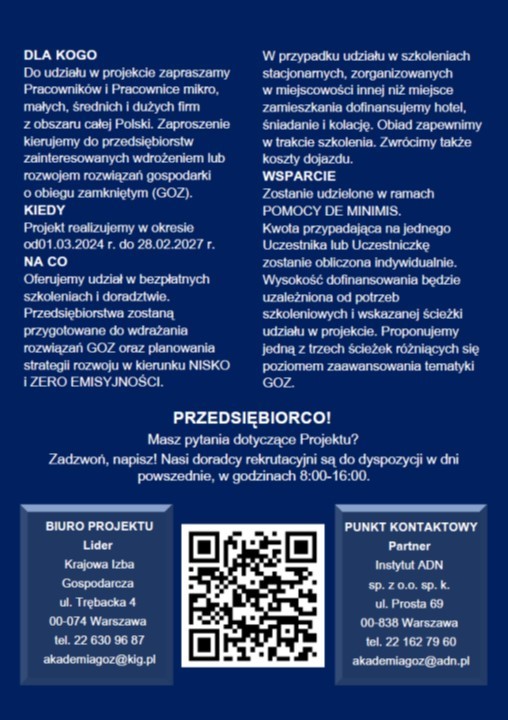 DLA KOGO
Do udziału w projekcie zapraszamy Pracowników i Pracownice mikro, małych, średnich i dużych firm z obszaru całej Polski. Zaproszenie kierujemy do przedsiębiorstw zainteresowanych wdrożeniem lub rozwojem rozwiązań gospodarki o obiegu zamkniętym (GOZ).
KIEDY
Projekt realizujemy w okresie od01.03.2024 r. do 28.02.2027 r.
NA CO
Oferujemy udział w bezpłatnych szkoleniach i doradztwie. Przedsiębiorstwa zostaną przygotowane do wdrażania rozwiązań GOZ oraz planowania strategii rozwoju w kierunku NISKO i ZERO EMISYJNOŚCI.

W przypadku udziału w szkoleniach stacjonarnych, zorganizowanych w miejscowości innej niż miejsce zamieszkania dofinansujemy hotel, śniadanie i kolację. Obiad zapewnimy w trakcie szkolenia. Zwrócimy także koszty dojazdu.
WSPARCIE
Zostanie udzielone w ramach POMOCY DE MINIMIS.
Kwota przypadająca na jednego Uczestnika lub Uczestniczkę zostanie obliczona indywidualnie. Wysokość dofinansowania będzie uzależniona od potrzeb szkoleniowych i wskazanej ścieżki udziału w projekcie. Proponujemy jedną z trzech ścieżek różniących się poziomem zaawansowania tematyki GOZ.

PRZEDSIĘBIORCO!
Masz pytania dotyczące Projektu?
Zadzwoń, napisz! Nasi doradcy rekrutacyjni są do dyspozycji w dni powszednie, w godzinach 8:00-16:00.

BIURO PROJEKTU
Lider
Krajowa Izba Gospodarcza
ul. Trębacka 4
00-074 Warszawa
tel. 22 630 96 87
akademiagoz@kig.pl

PUNKT KONTAKTOWY
Partner
Instytut ADN sp. z o.o. sp. k.
ul. Prosta 69
00-838 Warszawa
tel. 22 162 79 60
akademiagoz@adn.pl